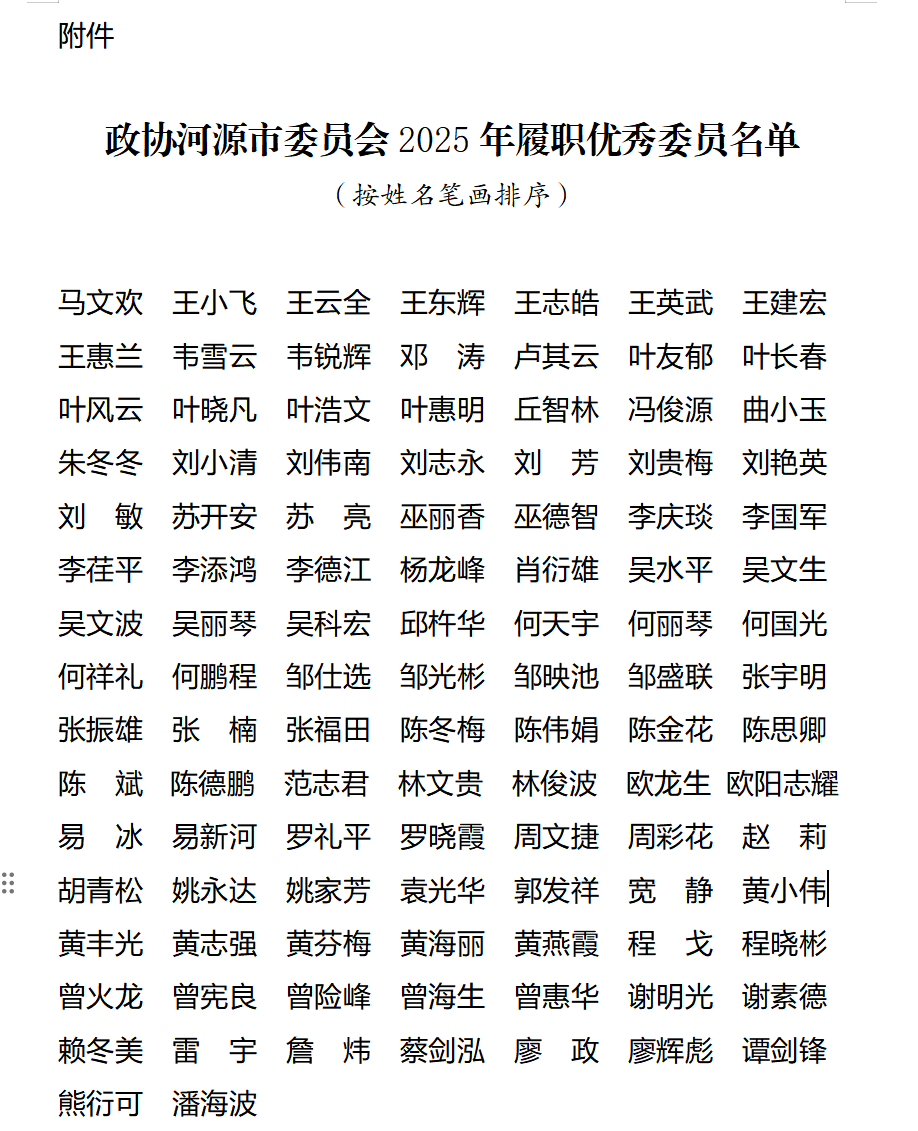 附件

政协河源市委员会 2025 年履职优秀委员名单

（按姓名笔画排序）

马文欢　王小飞　王云全　王东辉　王志皓　王英武　王建宏
王惠兰　韦雪云　韦锐辉　邓　涛　卢其云　叶友郁　叶长春
叶风云　叶晓凡　叶浩文　叶惠明　丘智林　冯俊源　曲小玉
朱冬冬　刘小清　刘伟南　刘志永　刘　芳　刘贵梅　刘艳英
刘　敏　苏开安　苏　亮　巫丽香　巫德智　李庆琰　李国军
李荏平　李添鸿　李德江　杨龙峰　肖衍雄　吴水平　吴文生
吴文波　吴丽琴　吴科宏　邱杵华　何天宇　何丽琴　何国光
何祥礼　何鹏程　邹仕选　邹光彬　邹映池　邹盛联　张宇明
张振雄　张　楠　张福田　陈冬梅　陈伟娟　陈金花　陈思卿
陈　斌　陈德鹏　范志君　林文贵　林俊波　欧龙生　欧阳志耀
易　冰　易新河　罗礼平　罗晓霞　周文捷　周彩花　赵　莉
胡青松　姚永达　姚家芳　袁光华　郭发祥　宽　静　黄小伟
黄丰光　黄志强　黄芬梅　黄海丽　黄燕霞　程　戈　程晓彬
曾火龙　曾宪良　曾险峰　曾海生　曾惠华　谢明光　谢素德
赖冬美　雷　宇　詹　炜　蔡剑泓　廖　政　廖辉彪　谭剑锋
熊衍可　潘海波